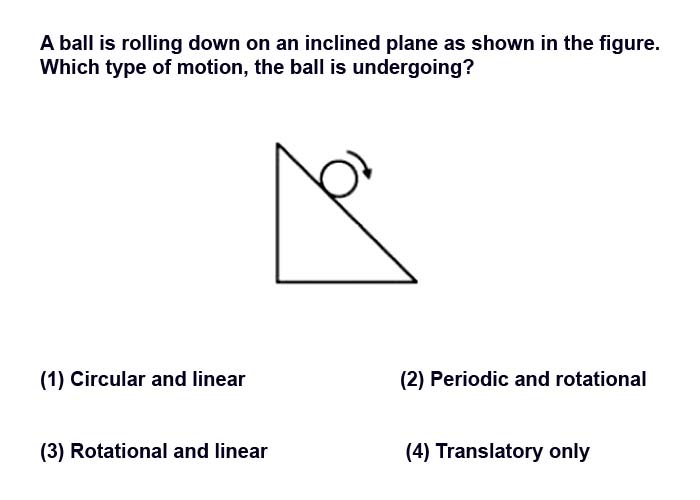 A ball is rolling down on an inclined plane as shown in the figure. Which type of motion, the ball is undergoing?

(1) Circular and linear

(2) Periodic and rotational

(3) Rotational and linear

(4) Translatory only